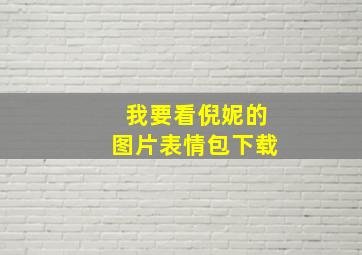 我要看倪妮的
图片表情包下载